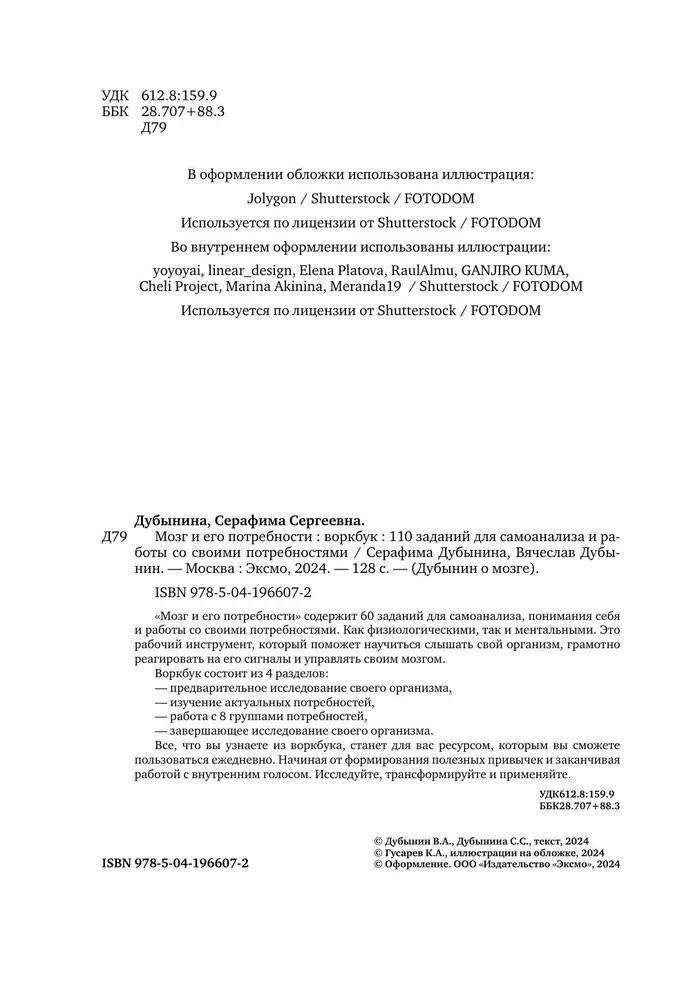 УДК 612.8:159.9
ББК 28.707+88.3
Д79

В оформлении обложки использована иллюстрация:
Jolygon / Shutterstock / FOTODOM
Используется по лицензии от Shutterstock / FOTODOM

Во внутреннем оформлении использованы иллюстрации:
yoyoyai, linear_design, Elena Platova, RaulAlmu, GANJIRO KUMA, Cheli Project, Marina Akinina, Meranda19 / Shutterstock / FOTODOM
Используется по лицензии от Shutterstock / FOTODOM

Дубынина, Серафима Сергеевна.
Д79 Мозг и его потребности : воркбук : 110 заданий для самоанализа и работы со своими потребностями / Серафима Дубынина, Вячеслав Дубынин. — Москва : Эксмо, 2024. — 128 с. — (Дубынин о мозге).

ISBN 978-5-04-196607-2

«Мозг и его потребности» содержит 60 заданий для самоанализа, понимания себя и работы со своими потребностями. Как физиологическими, так и ментальными. Это рабочий инструмент, который поможет научиться слышать свой организм, грамотно реагировать на его сигналы и управлять своим мозгом.

Воркбук состоит из 4 разделов:
— предварительное исследование своего организма,
— изучение актуальных потребностей,
— работа с 8 группами потребностей,
— завершающее исследование своего организма.

Все, что вы узнаете из воркбука, станет для вас ресурсом, которым вы сможете пользоваться ежедневно. Начиная от формирования полезных привычек и заканчивая работой с внутренним голосом. Исследуйте, трансформируйте и применяйте.

УДК612.8:159.9
ББК28.707+88.3

ISBN 978-5-04-196607-2

© Дубынин В.А., Дубынина С.С., текст, 2024
© Гусарев К.А., иллюстрации на обложке, 2024
© Оформление. ООО «Издательство «Эксмо», 2024